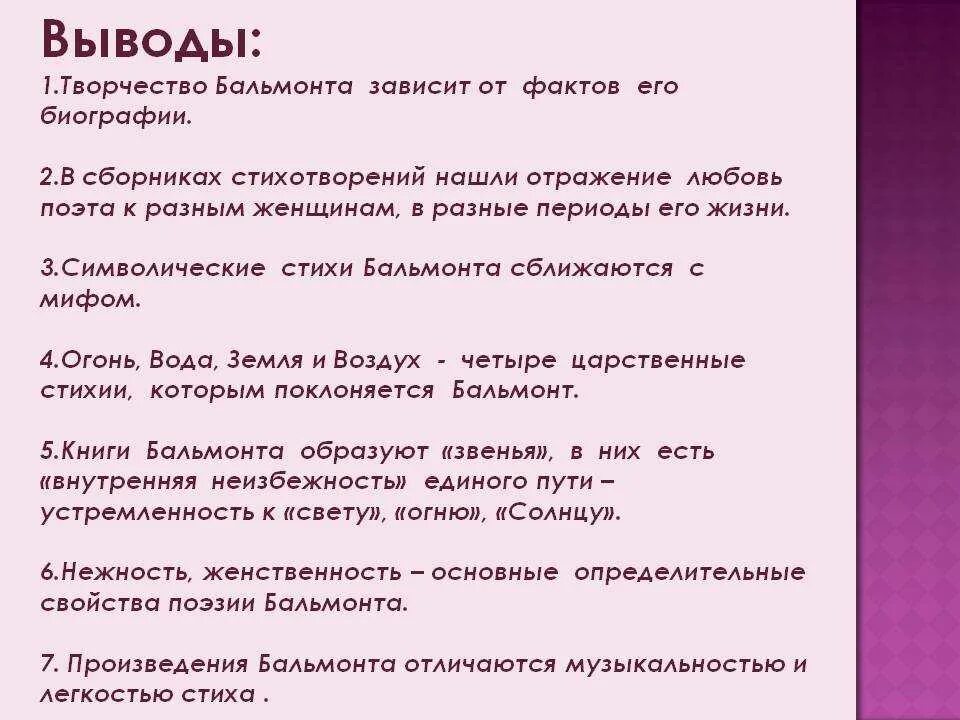 Выводы:
1.Творчество Бальмонта зависит от фактов его биографии.

2.В сборниках стихотворений нашли отражение любовь поэта к разным женщинам, в разные периоды его жизни.

3.Символические стихи Бальмонта сближаются с мифом.

4.Огонь, Вода, Земля и Воздух - четыре царственные стихии, которым поклоняется Бальмонт.

5.Книги Бальмонта образуют «звенья», в них есть «внутренняя неизбежность» единого пути – устремленность к «свету», «огню», «Солнцу».

6.Нежность, женственность – основные определительные свойства поэзии Бальмонта.

7. Произведения Бальмонта отличаются музыкальностью и легкостью стиха .